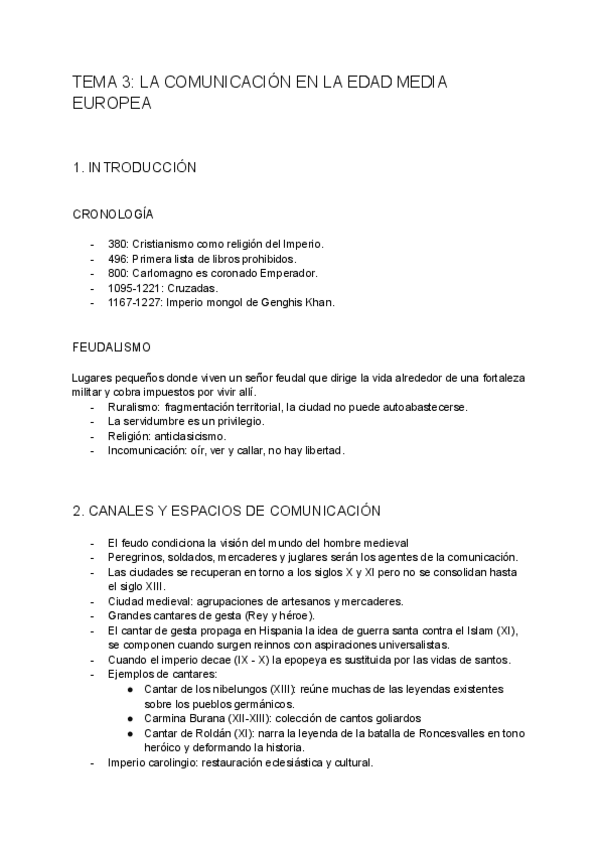 TEMA 3: LA COMUNICACIÓN EN LA EDAD MEDIA EUROPEA

1. INTRODUCCIÓN

CRONOLOGÍA

- 380: Cristianismo como religión del Imperio.
- 496: Primera lista de libros prohibidos.
- 800: Carlomagno es coronado Emperador.
- 1095-1221: Cruzadas.
- 1167-1227: Imperio mongol de Genghis Khan.

FEUDALISMO

Lugares pequeños donde viven un señor feudal que dirige la vida alrededor de una fortaleza militar y cobra impuestos por vivir allí.
- Ruralismo: fragmentación territorial, la ciudad no puede autoabastecerse.
- La servidumbre es un privilegio.
- Religión: anticlasicismo.
- Incomunicación: oír, ver y callar, no hay libertad.

2. CANALES Y ESPACIOS DE COMUNICACIÓN

- El feudo condiciona la visión del mundo del hombre medieval
- Peregrinos, soldados, mercaderes y juglares serán los agentes de la comunicación.
- Las ciudades se recuperan en torno a los siglos X y XI pero no se consolidan hasta el siglo XIII.
- Ciudad medieval: agrupaciones de artesanos y mercaderes.
- Grandes cantares de gesta (Rey y héroe).
- El cantar de gesta propaga en Hispania la idea de guerra santa contra el Islam (XI), se componen cuando surgen reinnos con aspiraciones universalistas.
- Cuando el imperio decae (IX - X) la epopeya es sustituida por las vidas de santos.
- Ejemplos de cantares:
  ● Cantar de los nibelungos (XIII): reúne muchas de las leyendas existentes sobre los pueblos germánicos.
  ● Carmina Burana (XII-XIII): colección de cantos goliardos
  ● Cantar de Roldán (XI): narra la leyenda de la batalla de Roncesvalles en tono heróico y deformando la historia.
- Imperio carolingio: restauración eclesiástica y cultural.